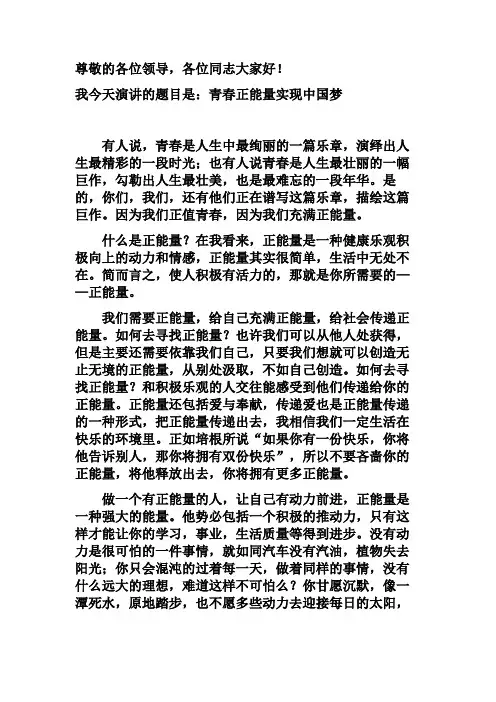 尊敬的各位领导，各位同志大家好！

我今天演讲的题目是：青春正能量实现中国梦

有人说，青春是人生中最绚丽的一篇乐章，演绎出人生最精彩的一段时光；也有人说青春是人生最壮丽的一幅巨作，勾勒出人生最壮美，也是最难忘的一段年华。是的，你们，我们，还有他们正在谱写这篇乐章，描绘这篇巨作。因为我们正值青春，因为我们充满正能量。

什么是正能量？在我看来，正能量是一种健康乐观积极向上的动力和情感，正能量其实很简单，生活中无处不在。简而言之，使人积极有活力的，那就是你所需要的——正能量。

我们需要正能量，给自己充满正能量，给社会传递正能量。如何去寻找正能量？也许我们可以从他人处获得，但是主要还需要依靠我们自己，只要我们想就可以创造无止无境的正能量，从别处汲取，不如自己创造。如何去寻找正能量？和积极乐观的人交往能感受到他们传递给你的正能量。正能量还包括爱与奉献，传递爱也是正能量传递的一种形式，把正能量传递出去，我相信我们一定生活在快乐的环境里。正如培根所说“如果你有一份快乐，你将他告诉别人，那你将拥有双份快乐”，所以不要吝啬你的正能量，将他释放出去，你将拥有更多正能量。

做一个有正能量的人，让自己有动力前进，正能量是一种强大的能量。他势必包括一个积极的推动力，只有这样才能让你的学习，事业，生活质量等得到进步。没有动力是很可怕的一件事情，就如同汽车没有汽油，植物失去阳光；你只会混沌的过着每一天，做着同样的事情，没有什么远大的理想，难道这样不可怕么？你甘愿沉默，像一潭死水，原地踏步，也不愿多些动力去迎接每日的太阳，